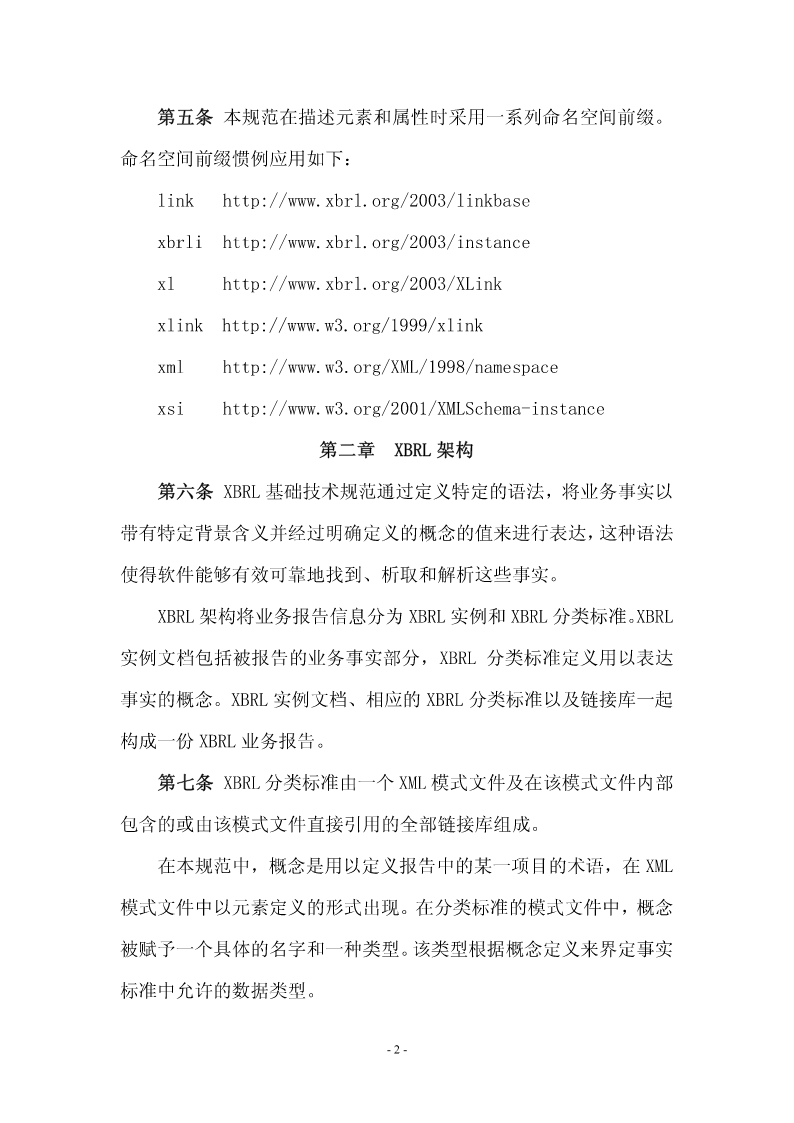 第五条 本规范在描述元素和属性时采用一系列命名空间前缀。命名空间前缀惯例应用如下：

link http://www.xbrl.org/2003/linkbase

xbrli http://www.xbrl.org/2003/instance

xl http://www.xbrl.org/2003/XLink

xlink http://www.w3.org/1999/xlink

xml http://www.w3.org/XML/1998/namespace

xsi http://www.w3.org/2001/XMLSchema-instance

第二章 XBRL 架构

第六条 XBRL 基础技术规范通过定义特定的语法，将业务事实以带有特定背景含义并经过明确定义的概念的值来进行表达，这种语法使得软件能够有效可靠地找到、析取和解析这些事实。

XBRL 架构将业务报告信息分为 XBRL 实例和 XBRL 分类标准。XBRL 实例文档包括被报告的业务事实部分，XBRL 分类标准定义用以表达事实的概念。XBRL 实例文档、相应的 XBRL 分类标准以及链接库一起构成一份 XBRL 业务报告。

第七条 XBRL 分类标准由一个 XML 模式文件及在该模式文件内部包含的或由该模式文件直接引用的全部链接库组成。

在本规范中，概念是用以定义报告中的某一项目的术语，在 XML 模式文件中以元素定义的形式出现。在分类标准的模式文件中，概念被赋予一个具体的名字和一种类型。该类型根据概念定义来界定事实标准中允许的数据类型。

- 2 -